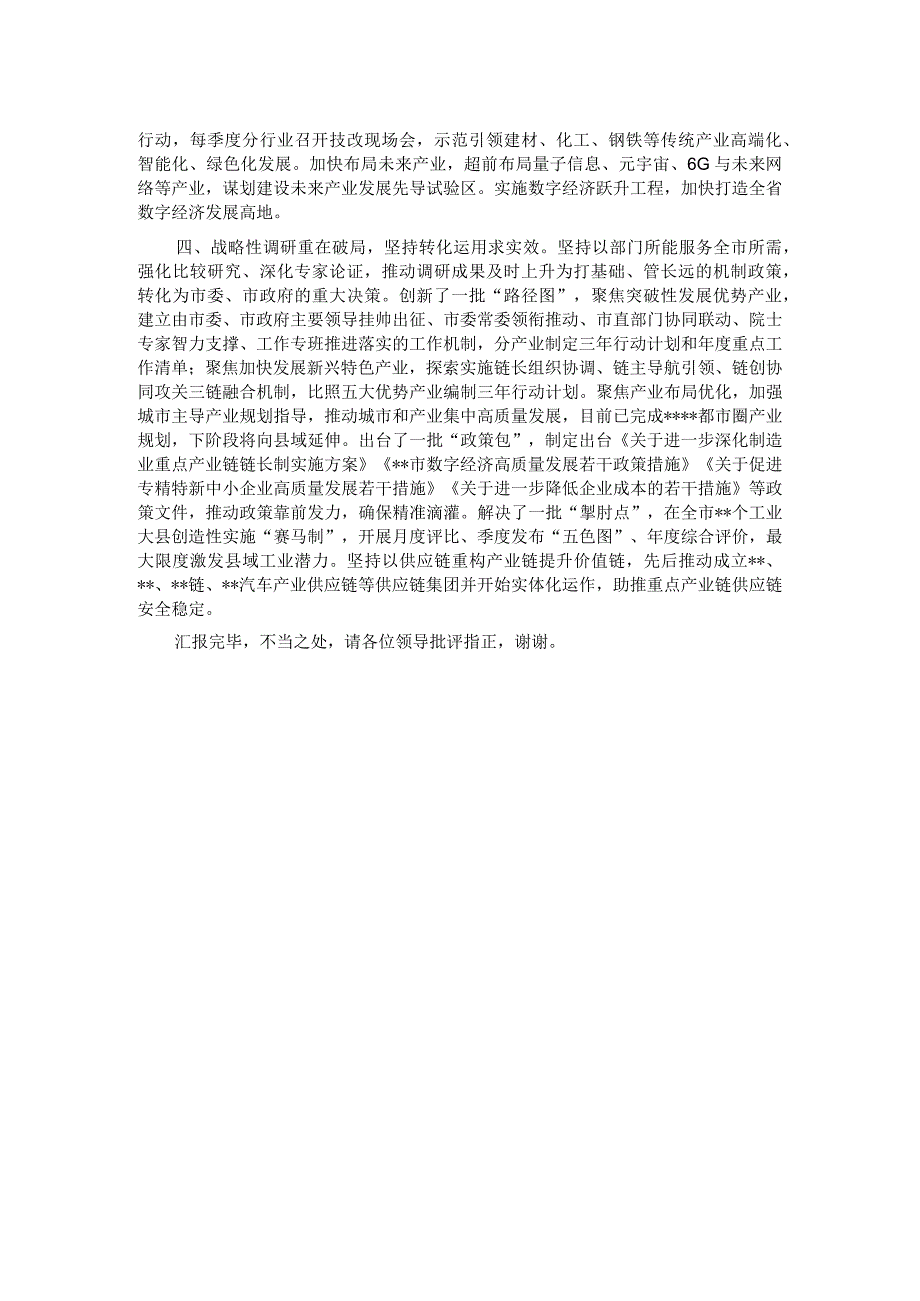 行动，每季度分行业召开技改现场会，示范引领建材、化工、钢铁等传统产业高端化、智能化、绿色化发展。加快布局未来产业，超前布局量子信息、元宇宙、6G与未来网络等产业，谋划建设未来产业发展先导试验区。实施数字经济跃升工程，加快打造全省数字经济发展高地。

四、战略性调研重在破局，坚持转化运用求实效。坚持以部门所能服务全市所需，强化比较研究、深化专家论证，推动调研成果及时上升为打基础、管长远的机制政策，转化为市委、市政府的重大决策。创新了一批“路径图”，聚焦突破性发展优势产业，建立由市委、市政府主要领导挂帅出征、市委常委领衔推动、市直部门协同联动、院士专家智力支撑、工作专班推进落实的工作机制，分产业制定三年行动计划和年度重点工作清单；聚焦加快发展新兴特色产业，探索实施链长组织协调、链主导航引领、链创协同攻关三链融合机制，比照五大优势产业编制三年行动计划。聚焦产业布局优化，加强城市主导产业规划指导，推动城市和产业集中高质量发展，目前已完成****都市圈产业规划，下阶段将向县域延伸。出台了一批“政策包”，制定出台《关于进一步深化制造业重点产业链链长制实施方案》《**市数字经济高质量发展若干政策措施》《关于促进专精特新中小企业高质量发展若干措施》《关于进一步降低企业成本的若干措施》等政策文件，推动政策靠前发力，确保精准滴灌。解决了一批“掣肘点”，在全市**个工业大县创造性实施“赛马制”，开展月度评比、季度发布“五色图”、年度综合评价，最大限度激发县域工业潜力。坚持以供应链重构产业链提升价值链，先后推动成立**、**、**链、**汽车产业供应链等供应链集团并开始实体化运作，助推重点产业链供应链安全稳定。

汇报完毕，不当之处，请各位领导批评指正，谢谢。